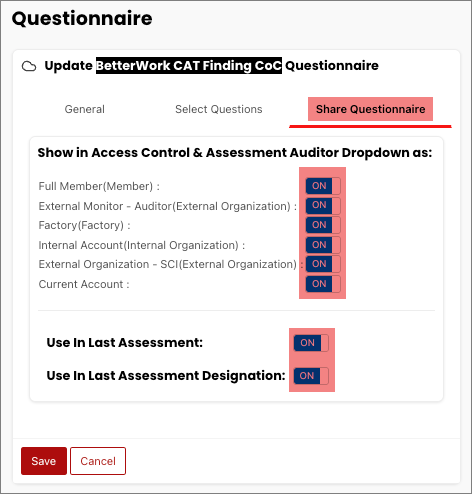 Questionnaire

Update BetterWork CAT Finding CoC Questionnaire

General

Select Questions

Share Questionnaire

Show in Access Control & Assessment Auditor Dropdown as:

Full Member(Member) : ON
External Monitor - Auditor(External Organization) : ON
Factory(Factory) : ON
Internal Account(Internal Organization) : ON
External Organization - SCI(External Organization) : ON
Current Account : ON

Use In Last Assessment: ON

Use In Last Assessment Designation: ON

Save

Cancel